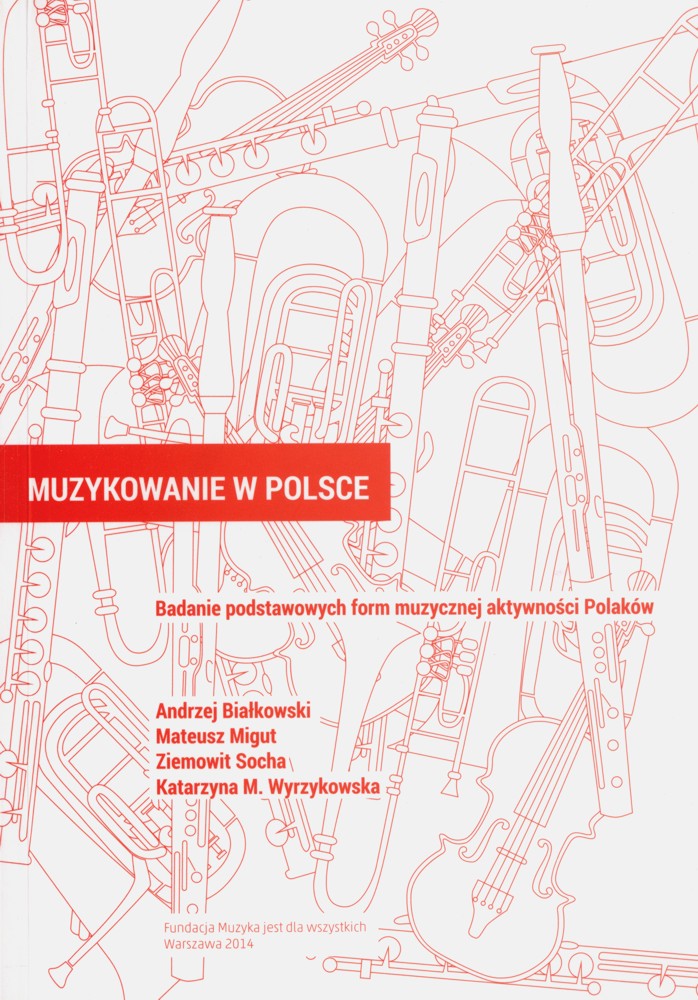 MUZYKOWANIE W POLSCE

Badanie podstawowych form muzycznej aktywności Polaków

Andrzej Białkowski
Mateusz Migut
Ziemowit Socha
Katarzyna M. Wyrzykowska

Fundacja Muzyka jest dla wszystkich
Warszawa 2014